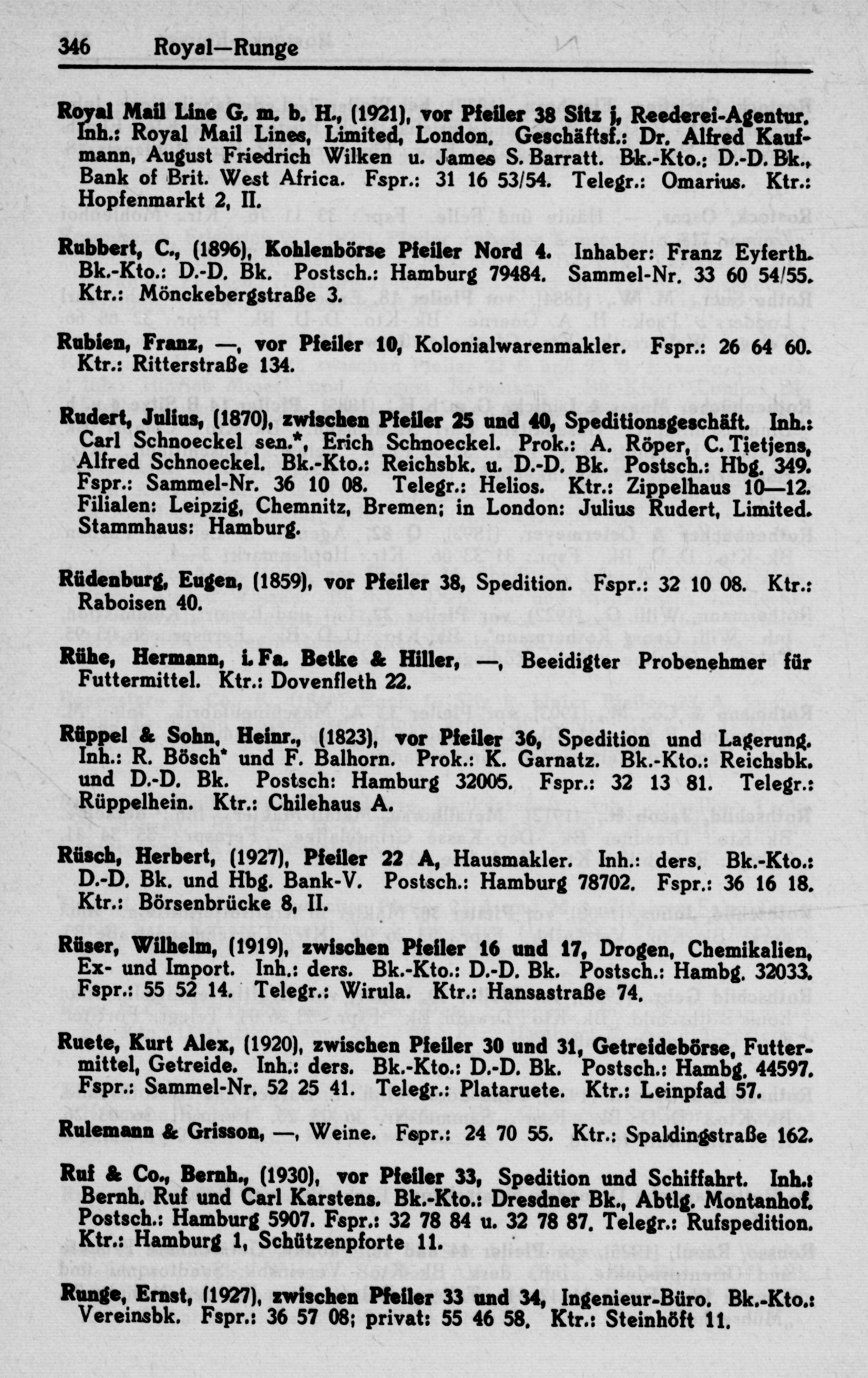 346 Royal—Runge

Royal Mail Line G. m. b. H., (1921), vor Pfeiler 38 Sitz j, Reederei-Agentur. Inh.: Royal Mail Lines, Limited, London. Geschäftsf.: Dr. Alfred Kaufmann, August Friedrich Wilken u. James S. Barratt. Bk.-Kto.: D.-D. Bk., Bank of Brit. West Africa. Fspr.: 31 16 53/54. Telegr.: Omarius. Ktr.: Hopfenmarkt 2, II.

Rubbert, C., (1896), Kohlenbörse Pfeiler Nord 4. Inhaber: Franz Eyferth. Bk.-Kto.: D.-D. Bk. Postsch.: Hamburg 79484. Sammel-Nr. 33 60 54/55. Ktr.: Mönckebergstraße 3.

Rubien, Franz, —, vor Pfeiler 10, Kolonialwarenmakler. Fspr.: 26 64 60. Ktr.: Ritterstraße 134.

Rudert, Julius, (1870), zwischen Pfeiler 25 und 40, Speditionsgeschäft. Inh.: Carl Schnoeckel sen.*, Erich Schnoeckel. Prok.: A. Röper, C. Tietjens, Alfred Schnoeckel. Bk.-Kto.: Reichsbk. u. D.-D. Bk. Postsch.: Hbg. 349. Fspr.: Sammel-Nr. 36 10 08. Telegr.: Helios. Ktr.: Zippelhaus 10—12. Filialen: Leipzig, Chemnitz, Bremen; in London: Julius Rudert, Limited. Stammhaus: Hamburg.

Rüdenburg, Eugen, (1859), vor Pfeiler 38, Spedition. Fspr.: 32 10 08. Ktr.: Raboisen 40.

Rühe, Hermann, i. Fa. Betke & Hiller, —, Beeidigter Probenehmer für Futtermittel. Ktr.: Dovenfleth 22.

Rüppel & Sohn, Heinr., (1823), vor Pfeiler 36, Spedition und Lagerung. Inh.: R. Bösch* und F. Balhorn. Prok.: K. Garnatz. Bk.-Kto.: Reichsbk. und D.-D. Bk. Postsch: Hamburg 32005. Fspr.: 32 13 81. Telegr.: Rüppelhein. Ktr.: Chilehaus A.

Rüsch, Herbert, (1927), Pfeiler 22 A, Hausmakler. Inh.: ders. Bk.-Kto.: D.-D. Bk. und Hbg. Bank-V. Postsch.: Hamburg 78702. Fspr.: 36 16 18. Ktr.: Börsenbrücke 8, II.

Rüser, Wilhelm, (1919), zwischen Pfeiler 16 und 17, Drogen, Chemikalien, Ex- und Import. Inh.: ders. Bk.-Kto.: D.-D. Bk. Postsch.: Hambg. 32033. Fspr.: 55 52 14. Telegr.: Wirula. Ktr.: Hansastraße 74.

Ruete, Kurt Alex, (1920), zwischen Pfeiler 30 und 31, Getreidebörse, Futtermittel, Getreide. Inh.: ders. Bk.-Kto.: D.-D. Bk. Postsch.: Hambg. 44597. Fspr.: Sammel-Nr. 52 25 41. Telegr.: Plataruete. Ktr.: Leinpfad 57.

Rulemann & Grisson, —, Weine. Fspr.: 24 70 55. Ktr.: Spaldingstraße 162.

Ruf & Co., Bernh., (1930), vor Pfeiler 33, Spedition und Schiffahrt. Inh.: Bernh. Ruf und Carl Karstens. Bk.-Kto.: Dresdner Bk., Abtlg. Montanhof. Postsch.: Hamburg 5907. Fspr.: 32 78 84 u. 32 78 87. Telegr.: Rufspedition. Ktr.: Hamburg 1, Schützenpforte 11.

Runge, Ernst, (1927), zwischen Pfeiler 33 und 34, Ingenieur-Büro. Bk.-Kto.: Vereinsbk. Fspr.: 36 57 08; privat: 55 46 58. Ktr.: Steinhöft 11.